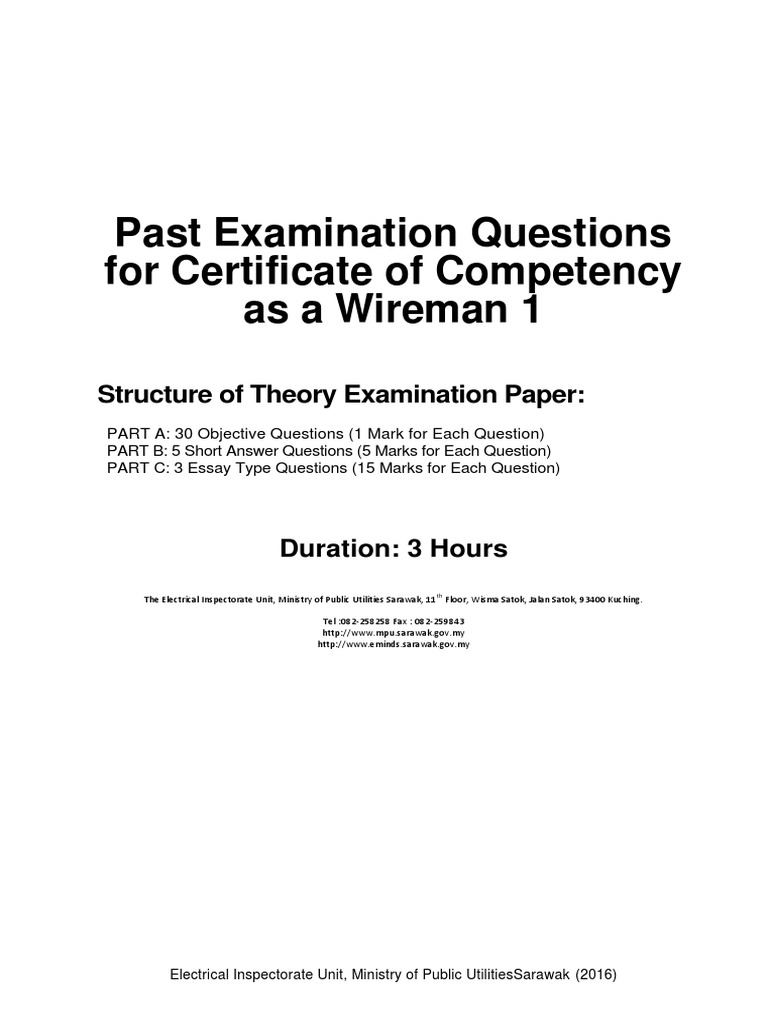 Past Examination Questions for Certificate of Competency as a Wireman 1

Structure of Theory Examination Paper:

PART A: 30 Objective Questions (1 Mark for Each Question)
PART B: 5 Short Answer Questions (5 Marks for Each Question)
PART C: 3 Essay Type Questions (15 Marks for Each Question)

Duration: 3 Hours

The Electrical Inspectorate Unit, Ministry of Public Utilities Sarawak, 11$^{th}$ Floor, Wisma Satok, Jalan Satok, 93400 Kuching.

Tel :082-258258 Fax : 082-259843
http://www.mpu.sarawak.gov.my
http://www.eminds.sarawak.gov.my

Electrical Inspectorate Unit, Ministry of Public UtilitiesSarawak (2016)